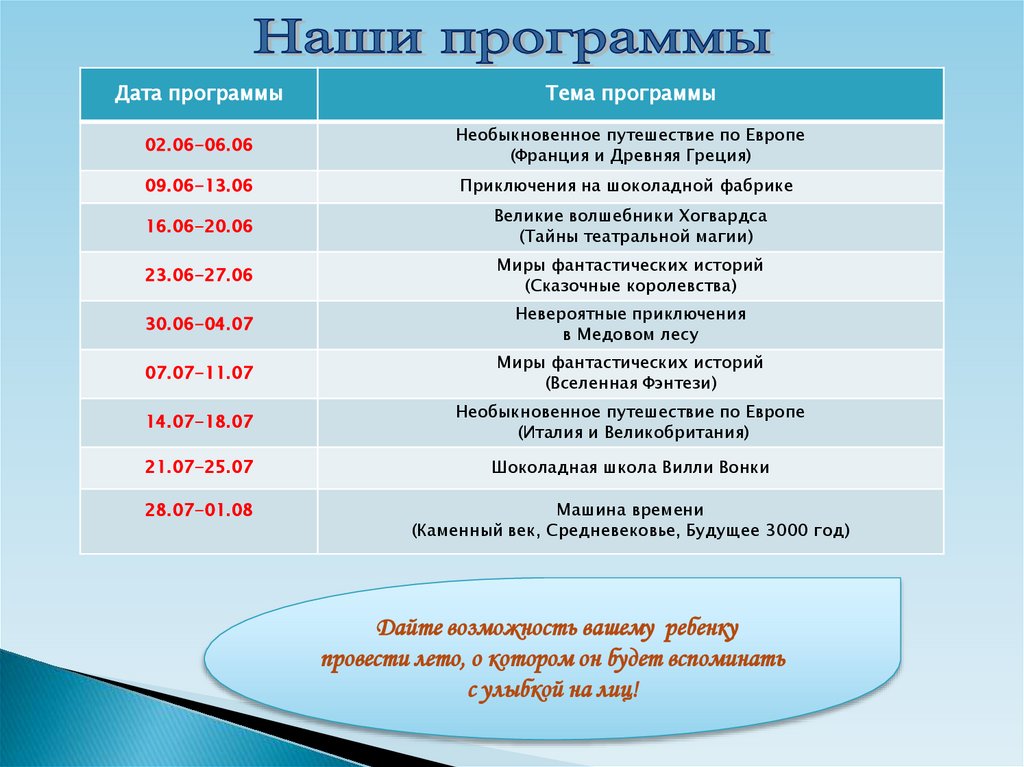 Наши программы

| Дата программы | Тема программы |
|---|---|
| 02.06-06.06 | Необыкновенное путешествие по Европе (Франция и Древняя Греция) |
| 09.06-13.06 | Приключения на шоколадной фабрике |
| 16.06-20.06 | Великие волшебники Хогвардса (Тайны театральной магии) |
| 23.06-27.06 | Миры фантастических историй (Сказочные королевства) |
| 30.06-04.07 | Невероятные приключения в Медовом лесу |
| 07.07-11.07 | Миры фантастических историй (Вселенная Фэнтези) |
| 14.07-18.07 | Необыкновенное путешествие по Европе (Италия и Великобритания) |
| 21.07-25.07 | Шоколадная школа Вилли Вонки |
| 28.07-01.08 | Машина времени (Каменный век, Средневековье, Будущее 3000 год) |

Дайте возможность вашему ребенку провести лето, о котором он будет вспоминать с улыбкой на лиц!